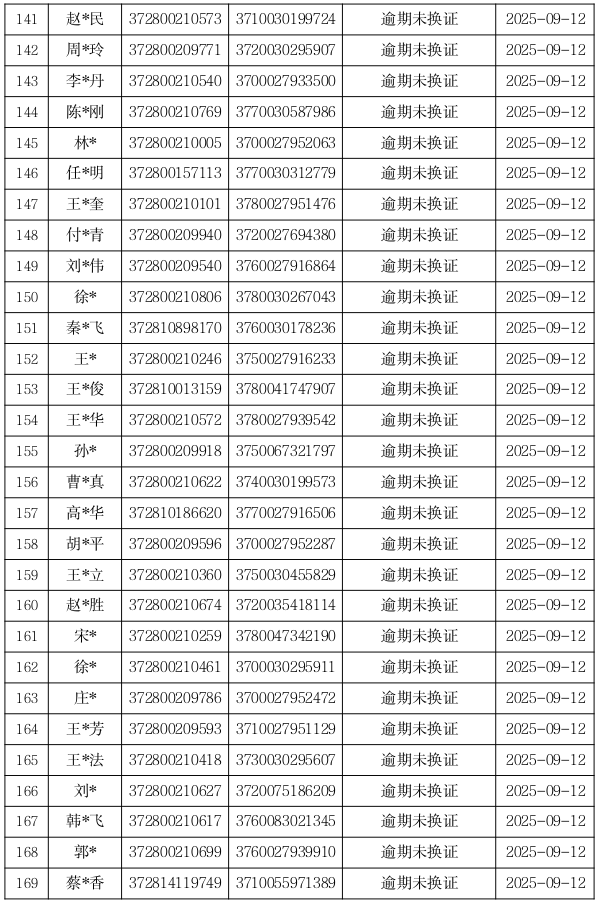 | 141 | 赵*民 | 372800210573 | 3710030199724 | 逾期未换证 | 2025-09-12 |
|---|---|---|---|---|---|
| 142 | 周*玲 | 372800209771 | 3720030295907 | 逾期未换证 | 2025-09-12 |
| 143 | 李*丹 | 372800210540 | 3700027933500 | 逾期未换证 | 2025-09-12 |
| 144 | 陈*刚 | 372800210769 | 3770030587986 | 逾期未换证 | 2025-09-12 |
| 145 | 林* | 372800210005 | 3700027952063 | 逾期未换证 | 2025-09-12 |
| 146 | 任*明 | 372800157113 | 3770030312779 | 逾期未换证 | 2025-09-12 |
| 147 | 王*奎 | 372800210101 | 3780027951476 | 逾期未换证 | 2025-09-12 |
| 148 | 付*青 | 372800209940 | 3720027694380 | 逾期未换证 | 2025-09-12 |
| 149 | 刘*伟 | 372800209540 | 3760027916864 | 逾期未换证 | 2025-09-12 |
| 150 | 徐* | 372800210806 | 3780030267043 | 逾期未换证 | 2025-09-12 |
| 151 | 秦*飞 | 372810898170 | 3760030178236 | 逾期未换证 | 2025-09-12 |
| 152 | 王* | 372800210246 | 3750027916233 | 逾期未换证 | 2025-09-12 |
| 153 | 王*俊 | 372810013159 | 3780041747907 | 逾期未换证 | 2025-09-12 |
| 154 | 王*华 | 372800210572 | 3780027939542 | 逾期未换证 | 2025-09-12 |
| 155 | 孙* | 372800209918 | 3750067321797 | 逾期未换证 | 2025-09-12 |
| 156 | 曹*真 | 372800210622 | 3740030199573 | 逾期未换证 | 2025-09-12 |
| 157 | 高*华 | 372810186620 | 3770027916506 | 逾期未换证 | 2025-09-12 |
| 158 | 胡*平 | 372800209596 | 3700027952287 | 逾期未换证 | 2025-09-12 |
| 159 | 王*立 | 372800210360 | 3750030455829 | 逾期未换证 | 2025-09-12 |
| 160 | 赵*胜 | 372800210674 | 3720035418114 | 逾期未换证 | 2025-09-12 |
| 161 | 宋* | 372800210259 | 3780047342190 | 逾期未换证 | 2025-09-12 |
| 162 | 徐* | 372800210461 | 3700030295911 | 逾期未换证 | 2025-09-12 |
| 163 | 庄* | 372800209786 | 3700027952472 | 逾期未换证 | 2025-09-12 |
| 164 | 王*芳 | 372800209593 | 3710027951129 | 逾期未换证 | 2025-09-12 |
| 165 | 王*法 | 372800210418 | 3730030295607 | 逾期未换证 | 2025-09-12 |
| 166 | 刘* | 372800210627 | 3720075186209 | 逾期未换证 | 2025-09-12 |
| 167 | 韩*飞 | 372800210617 | 3760083021345 | 逾期未换证 | 2025-09-12 |
| 168 | 郭* | 372800210699 | 3760027939910 | 逾期未换证 | 2025-09-12 |
| 169 | 蔡*香 | 372814119749 | 3710055971389 | 逾期未换证 | 2025-09-12 |